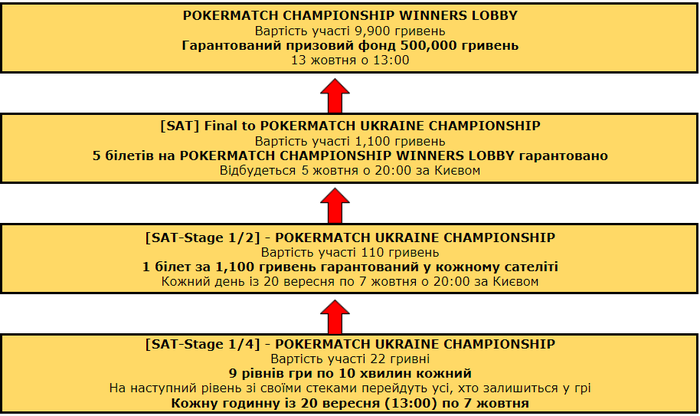 POKERMATCH CHAMPIONSHIP WINNERS LOBBY
Вартість участі 9,900 гривень
Гарантований призовий фонд 500,000 гривень
13 жовтня о 13:00

[SAT] Final to POKERMATCH UKRAINE CHAMPIONSHIP
Вартість участі 1,100 гривень
5 білетів на POKERMATCH CHAMPIONSHIP WINNERS LOBBY гарантовано
Відбудеться 5 жовтня о 20:00 за Києвом

[SAT-Stage 1/2] - POKERMATCH UKRAINE CHAMPIONSHIP
Вартість участі 110 гривень
1 білет за 1,100 гривень гарантований у кожному сателіті
Кожний день із 20 вересня по 7 жовтня о 20:00 за Києвом

[SAT-Stage 1/4] - POKERMATCH UKRAINE CHAMPIONSHIP
Вартість участі 22 гривні
9 рівнів гри по 10 хвилин кожний
На наступний рівень зі своїми стеками перейдуть усі, хто залишиться у грі
Кожну годинну із 20 вересня (13:00) по 7 жовтня